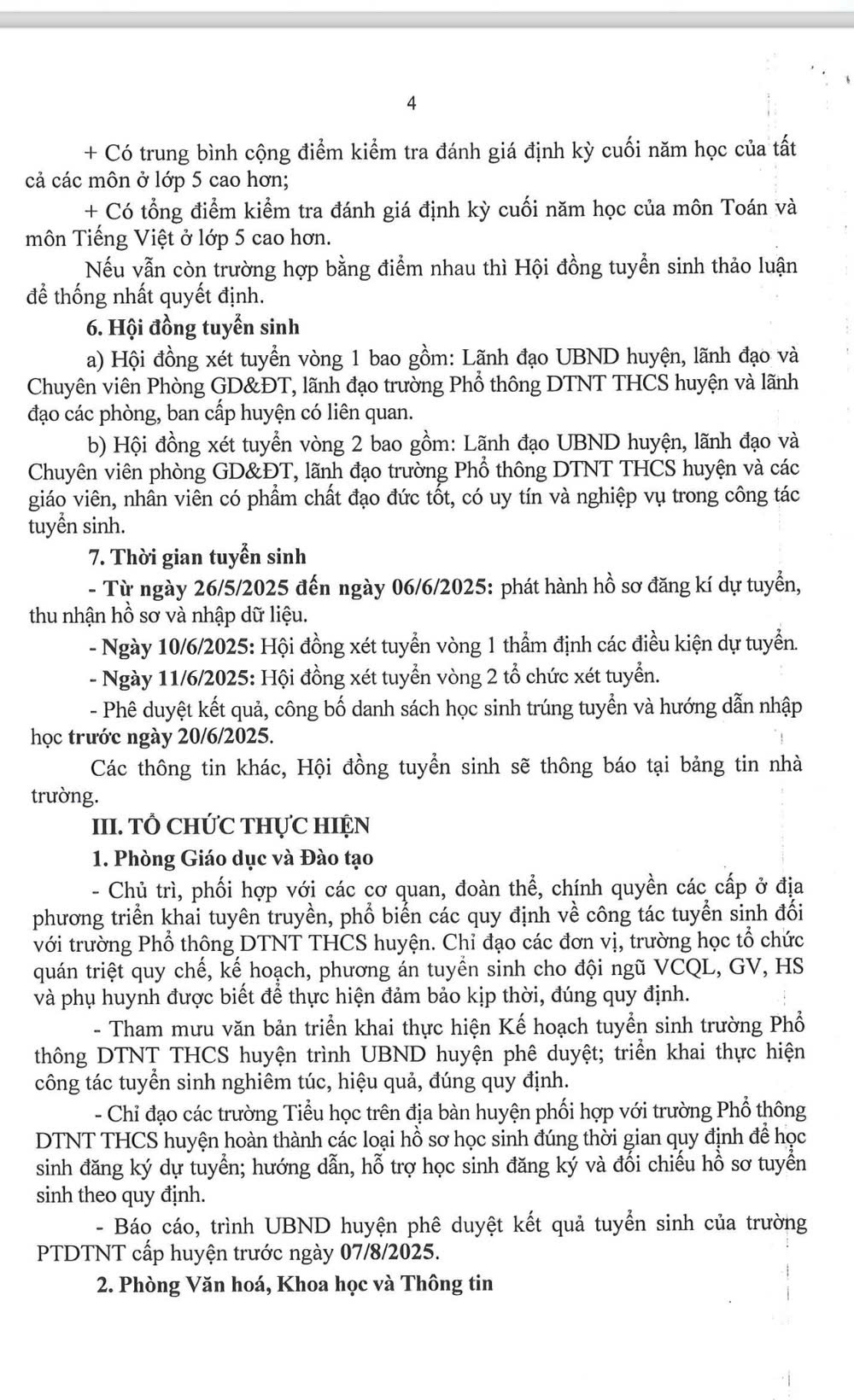 4

+ Có trung bình cộng điểm kiểm tra đánh giá định kỳ cuối năm học của tất cả các môn ở lớp 5 cao hơn;

+ Có tổng điểm kiểm tra đánh giá định kỳ cuối năm học của môn Toán và môn Tiếng Việt ở lớp 5 cao hơn.

Nếu vẫn còn trường hợp bằng điểm nhau thì Hội đồng tuyển sinh thảo luận để thống nhất quyết định.

6. Hội đồng tuyển sinh

a) Hội đồng xét tuyển vòng 1 bao gồm: Lãnh đạo UBND huyện, lãnh đạo và Chuyên viên Phòng GD&ĐT, lãnh đạo trường Phổ thông DTNT THCS huyện và lãnh đạo các phòng, ban cấp huyện có liên quan.

b) Hội đồng xét tuyển vòng 2 bao gồm: Lãnh đạo UBND huyện, lãnh đạo và Chuyên viên phòng GD&ĐT, lãnh đạo trường Phổ thông DTNT THCS huyện và các giáo viên, nhân viên có phẩm chất đạo đức tốt, có uy tín và nghiệp vụ trong công tác tuyển sinh.

7. Thời gian tuyển sinh

- Từ ngày 26/5/2025 đến ngày 06/6/2025: phát hành hồ sơ đăng kí dự tuyển, thu nhận hồ sơ và nhập dữ liệu.

- Ngày 10/6/2025: Hội đồng xét tuyển vòng 1 thẩm định các điều kiện dự tuyển.

- Ngày 11/6/2025: Hội đồng xét tuyển vòng 2 tổ chức xét tuyển.

- Phê duyệt kết quả, công bố danh sách học sinh trúng tuyển và hướng dẫn nhập học trước ngày 20/6/2025.

Các thông tin khác, Hội đồng tuyển sinh sẽ thông báo tại bảng tin nhà trường.

III. TỔ CHỨC THỰC HIỆN

1. Phòng Giáo dục và Đào tạo

- Chủ trì, phối hợp với các cơ quan, đoàn thể, chính quyền các cấp ở địa phương triển khai tuyên truyền, phổ biến các quy định về công tác tuyển sinh đối với trường Phổ thông DTNT THCS huyện. Chỉ đạo các đơn vị, trường học tổ chức quán triệt quy chế, kế hoạch, phương án tuyển sinh cho đội ngũ VCQL, GV, HS và phụ huynh được biết để thực hiện đảm bảo kịp thời, đúng quy định.

- Tham mưu văn bản triển khai thực hiện Kế hoạch tuyển sinh trường Phổ thông DTNT THCS huyện trình UBND huyện phê duyệt; triển khai thực hiện công tác tuyển sinh nghiêm túc, hiệu quả, đúng quy định.

- Chỉ đạo các trường Tiểu học trên địa bàn huyện phối hợp với trường Phổ thông DTNT THCS huyện hoàn thành các loại hồ sơ học sinh đúng thời gian quy định để học sinh đăng ký dự tuyển; hướng dẫn, hỗ trợ học sinh đăng ký và đối chiếu hồ sơ tuyển sinh theo quy định.

- Báo cáo, trình UBND huyện phê duyệt kết quả tuyển sinh của trường PTDTNT cấp huyện trước ngày 07/8/2025.

2. Phòng Văn hoá, Khoa học và Thông tin